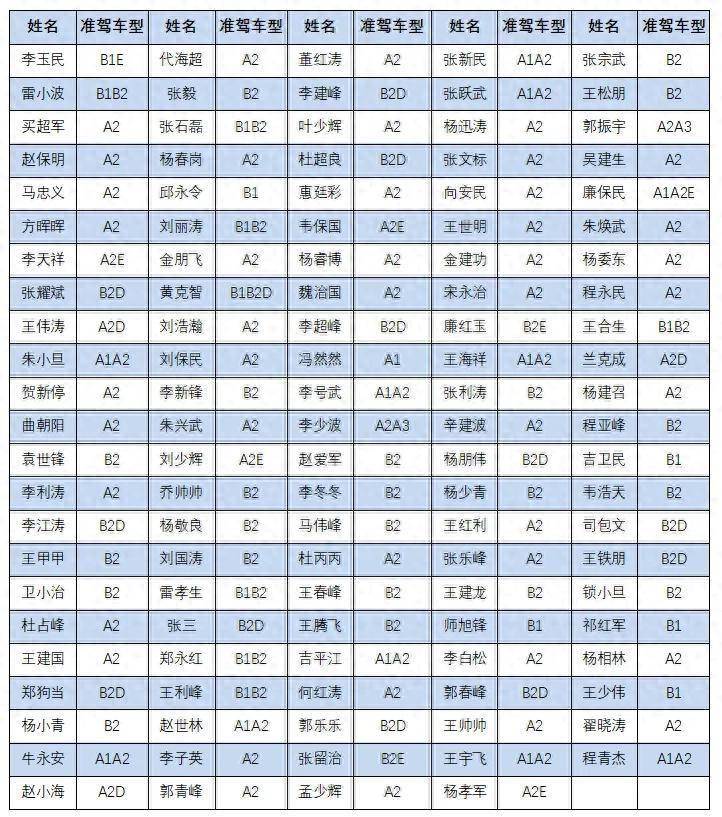 | 姓名 | 准驾车型 | 姓名 | 准驾车型 | 姓名 | 准驾车型 | 姓名 | 准驾车型 | 姓名 | 准驾车型 |
|---|---|---|---|---|---|---|---|---|---|
| 李玉民 | B1E | 代海超 | A2 | 董红涛 | A2 | 张新民 | A1A2 | 张宗武 | B2 |
| 雷小波 | B1B2 | 张毅 | B2 | 李建峰 | B2D | 张跃武 | A1A2 | 王松朋 | B2 |
| 买超军 | A2 | 张石磊 | B1B2 | 叶少辉 | A2 | 杨迅涛 | A2 | 郭振宇 | A2A3 |
| 赵保明 | A2 | 杨春岗 | A2 | 杜超良 | B2D | 张文标 | A2 | 吴建生 | A2 |
| 马忠义 | A2 | 邱永令 | B1 | 惠廷彩 | A2 | 向安民 | A2 | 廉保民 | A1A2E |
| 方晖晖 | A2 | 刘丽涛 | B1B2 | 韦保国 | A2E | 王世明 | A2 | 朱焕武 | A2 |
| 李天祥 | A2E | 金朋飞 | A2 | 杨睿博 | A2 | 金建功 | A2 | 杨委东 | A2 |
| 张耀斌 | B2D | 黄克智 | B1B2D | 魏治国 | A2 | 宋永治 | A2 | 程永民 | A2 |
| 王伟涛 | A2D | 刘浩瀚 | A2 | 李超峰 | B2D | 廉红玉 | B2E | 王合生 | B1B2 |
| 朱小旦 | A1A2 | 刘保民 | A2 | 冯然然 | A1 | 王海祥 | A1A2 | 兰克成 | A2D |
| 贺新停 | A2 | 李新锋 | B2 | 李号武 | A1A2 | 张利涛 | B2 | 杨建召 | A2 |
| 曲朝阳 | A2 | 朱兴武 | A2 | 李少波 | A2A3 | 辛建波 | A2 | 程亚峰 | B2 |
| 袁世锋 | B2 | 刘少辉 | A2E | 赵爱军 | B2 | 杨朋伟 | B2D | 吉卫民 | B1 |
| 李利涛 | A2 | 乔帅帅 | B2 | 李冬冬 | B2 | 杨少青 | B2 | 韦浩天 | B2 |
| 李江涛 | B2D | 杨敬良 | B2 | 马伟峰 | B2 | 王红利 | A2 | 司包文 | B2D |
| 王甲甲 | B2 | 刘国涛 | B2 | 杜丙丙 | A2 | 张乐峰 | A2 | 王铁朋 | B2D |
| 卫小治 | B2 | 雷孝生 | B1B2 | 王春峰 | B2 | 王建龙 | B2 | 锁小旦 | B2 |
| 杜占峰 | A2 | 张三 | B2D | 王腾飞 | B2 | 师旭锋 | B1 | 祁红军 | B1 |
| 王建国 | A2 | 郑永红 | B1B2 | 吉平江 | A1A2 | 李白松 | A2 | 杨相林 | A2 |
| 郑狗当 | B2D | 王利峰 | B1B2 | 何红涛 | A2 | 郭春峰 | B2D | 王少伟 | B1 |
| 杨小青 | B2 | 赵世林 | A1A2 | 郭乐乐 | B2D | 王帅帅 | A2 | 翟晓涛 | A2 |
| 牛永安 | A1A2 | 李子英 | A2 | 张留治 | B2E | 王宇飞 | A1A2 | 程青杰 | A1A2 |
| 赵小海 | A2D | 郭青峰 | A2 | 孟少辉 | A2 | 杨孝军 | A2E | | |